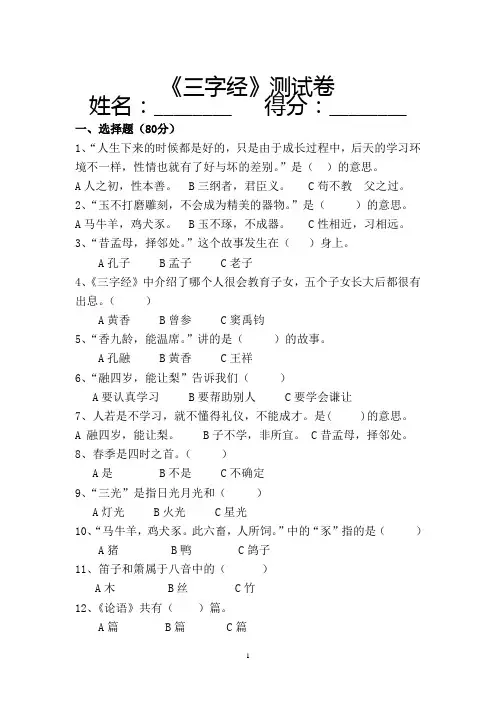 《三字经》测试卷

姓名：________ 得分：________

一、选择题（80分）

1、“人生下来的时候都是好的，只是由于成长过程中，后天的学习环境不一样，性情也就有了好与坏的差别。”是（ ）的意思。

A 人之初，性本善。 B 三纲者，君臣义。 C 苟不教 父之过。

2、“玉不打磨雕刻，不会成为精美的器物。”是（ ）的意思。

A 马牛羊，鸡犬豕。 B 玉不琢，不成器。 C 性相近，习相远。

3、“昔孟母，择邻处。”这个故事发生在（ ）身上。

A 孔子 B 孟子 C 老子

4、《三字经》中介绍了哪个人很会教育子女，五个子女长大后都很有出息。（ ）

A 黄香 B 曾参 C 窦禹钧

5、“香九龄，能温席。”讲的是（ ）的故事。

A 孔融 B 黄香 C 王祥

6、“融四岁，能让梨”告诉我们（ ）

A 要认真学习 B 要帮助别人 C 要学会谦让

7、人若是不学习，就不懂得礼仪，不能成才。是（ ）的意思。

A 融四岁，能让梨。 B 子不学，非所宜。 C 昔孟母，择邻处。

8、春季是四时之首。（ ）

A 是 B 不是 C 不确定

9、“三光”是指日光月光和（ ）

A 灯光 B 火光 C 星光

10、“马牛羊，鸡犬豕。此六畜，人所饲。”中的“豕”指的是（ ）

A 猪 B 鸭 C 鸽子

11、笛子和箫属于八音中的（ ）

A 木 B 丝 C 竹

12、《论语》共有（ ）篇。

A 篇 B 篇 C 篇

1